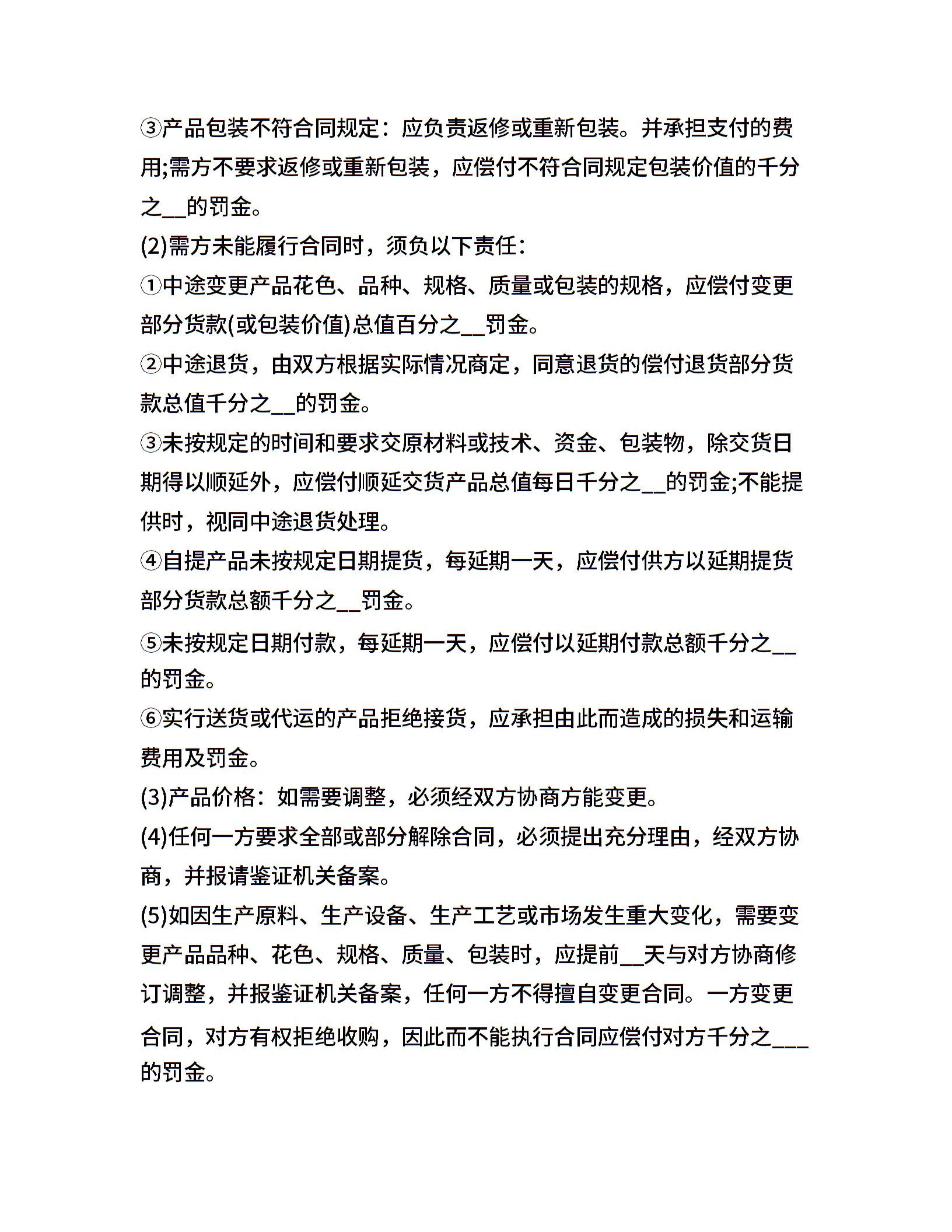 ③产品包装不符合同规定：应负责返修或重新包装。并承担支付的费用;需方不要求返修或重新包装，应偿付不符合同规定包装价值的千分之__的罚金。

(2)需方未能履行合同时，须负以下责任：

①中途变更产品花色、品种、规格、质量或包装的规格，应偿付变更部分货款(或包装价值)总值百分之__罚金。

②中途退货，由双方根据实际情况商定，同意退货的偿付退货部分货款总值千分之__的罚金。

③未按规定的时间和要求交原材料或技术、资金、包装物，除交货日期得以顺延外，应偿付顺延交货产品总值每日千分之__的罚金;不能提供时，视同中途退货处理。

④自提产品未按规定日期提货，每延期一天，应偿付供方以延期提货部分货款总额千分之__罚金。

⑤未按规定日期付款，每延期一天，应偿付以延期付款总额千分之__的罚金。

⑥实行送货或代运的产品拒绝接货，应承担由此而造成的损失和运输费用及罚金。

(3)产品价格：如需要调整，必须经双方协商方能变更。

(4)任何一方要求全部或部分解除合同，必须提出充分理由，经双方协商，并报请鉴证机关备案。

(5)如因生产原料、生产设备、生产工艺或市场发生重大变化，需要变更产品品种、花色、规格、质量、包装时，应提前__天与对方协商修订调整，并报鉴证机关备案，任何一方不得擅自变更合同。一方变更合同，对方有权拒绝收购，因此而不能执行合同应偿付对方千分之___的罚金。